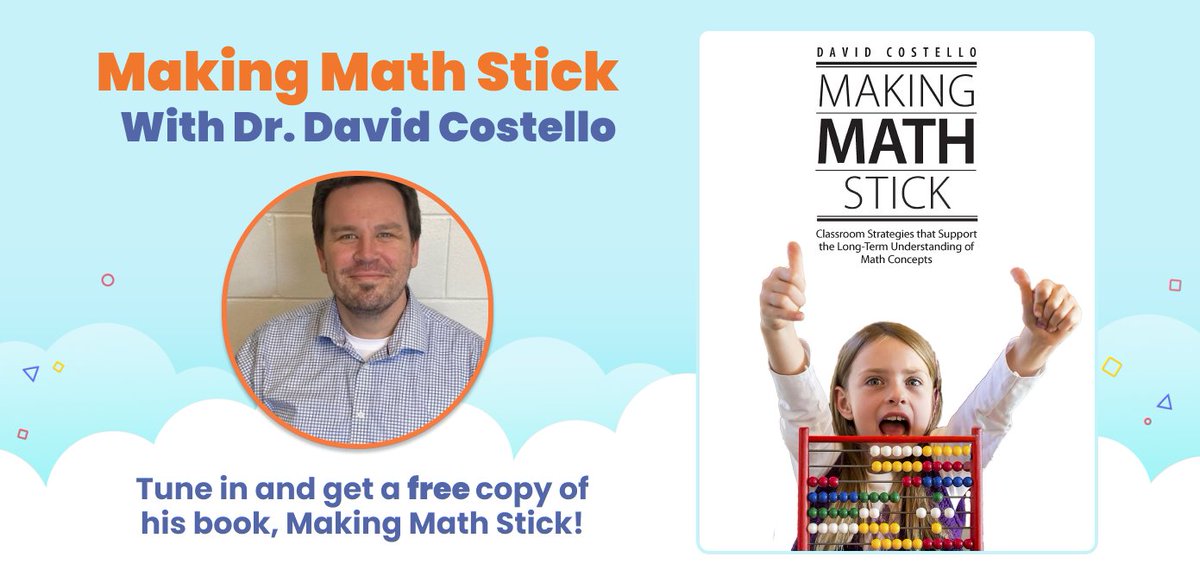 Making Math Stick
With Dr. David Costello

Tune in and get a free copy of his book, Making Math Stick!

DAVID COSTELLO
MAKING
MATH
STICK

Classroom Strategies that Support the Long-Term Understanding of Math Concepts